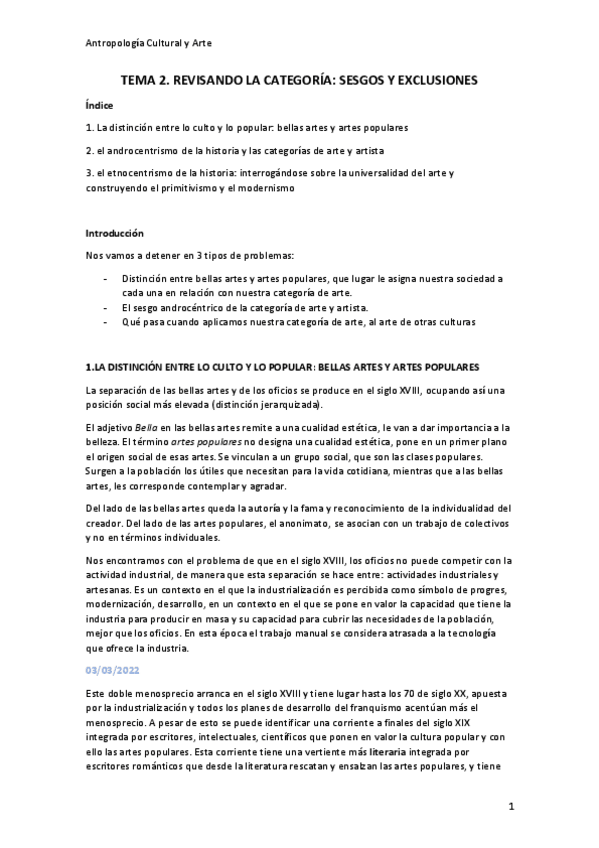 Antropología Cultural y Arte

TEMA 2. REVISANDO LA CATEGORÍA: SESGOS Y EXCLUSIONES

Índice

1. La distinción entre lo culto y lo popular: bellas artes y artes populares

2. el androcentrismo de la historia y las categorías de arte y artista

3. el etnocentrismo de la historia: interrogándose sobre la universalidad del arte y construyendo el primitivismo y el modernismo

Introducción

Nos vamos a detener en 3 tipos de problemas:

- Distinción entre bellas artes y artes populares, que lugar le asigna nuestra sociedad a cada una en relación con nuestra categoría de arte.
- El sesgo androcéntrico de la categoría de arte y artista.
- Qué pasa cuando aplicamos nuestra categoría de arte, al arte de otras culturas

1.LA DISTINCIÓN ENTRE LO CULTO Y LO POPULAR: BELLAS ARTES Y ARTES POPULARES

La separación de las bellas artes y de los oficios se produce en el siglo XVIII, ocupando así una posición social más elevada (distinción jerarquizada).

El adjetivo Bella en las bellas artes remite a una cualidad estética, le van a dar importancia a la belleza. El término artes populares no designa una cualidad estética, pone en un primer plano el origen social de esas artes. Se vinculan a un grupo social, que son las clases populares. Surgen a la población los útiles que necesitan para la vida cotidiana, mientras que a las bellas artes, les corresponde contemplar y agradar.

Del lado de las bellas artes queda la autoría y la fama y reconocimiento de la individualidad del creador. Del lado de las artes populares, el anonimato, se asocian con un trabajo de colectivos y no en términos individuales.

Nos encontramos con el problema de que en el siglo XVIII, los oficios no puede competir con la actividad industrial, de manera que esta separación se hace entre: actividades industriales y artesanas. Es un contexto en el que la industrialización es percibida como símbolo de progres, modernización, desarrollo, en un contexto en el que se pone en valor la capacidad que tiene la industria para producir en masa y su capacidad para cubrir las necesidades de la población, mejor que los oficios. En esta época el trabajo manual se considera atrasada a la tecnología que ofrece la industria.

03/03/2022

Este doble menosprecio arranca en el siglo XVIII y tiene lugar hasta los 70 de siglo XX, apuesta por la industrialización y todos los planes de desarrollo del franquismo acentúan más el menosprecio. A pesar de esto se puede identificar una corriente a finales del siglo XIX integrada por escritores, intelectuales, científicos que ponen en valor la cultura popular y con ello las artes populares. Esta corriente tiene una vertiente más literaria integrada por escritores románticos que desde la literatura rescatan y ensalzan las artes populares, y tiene

1